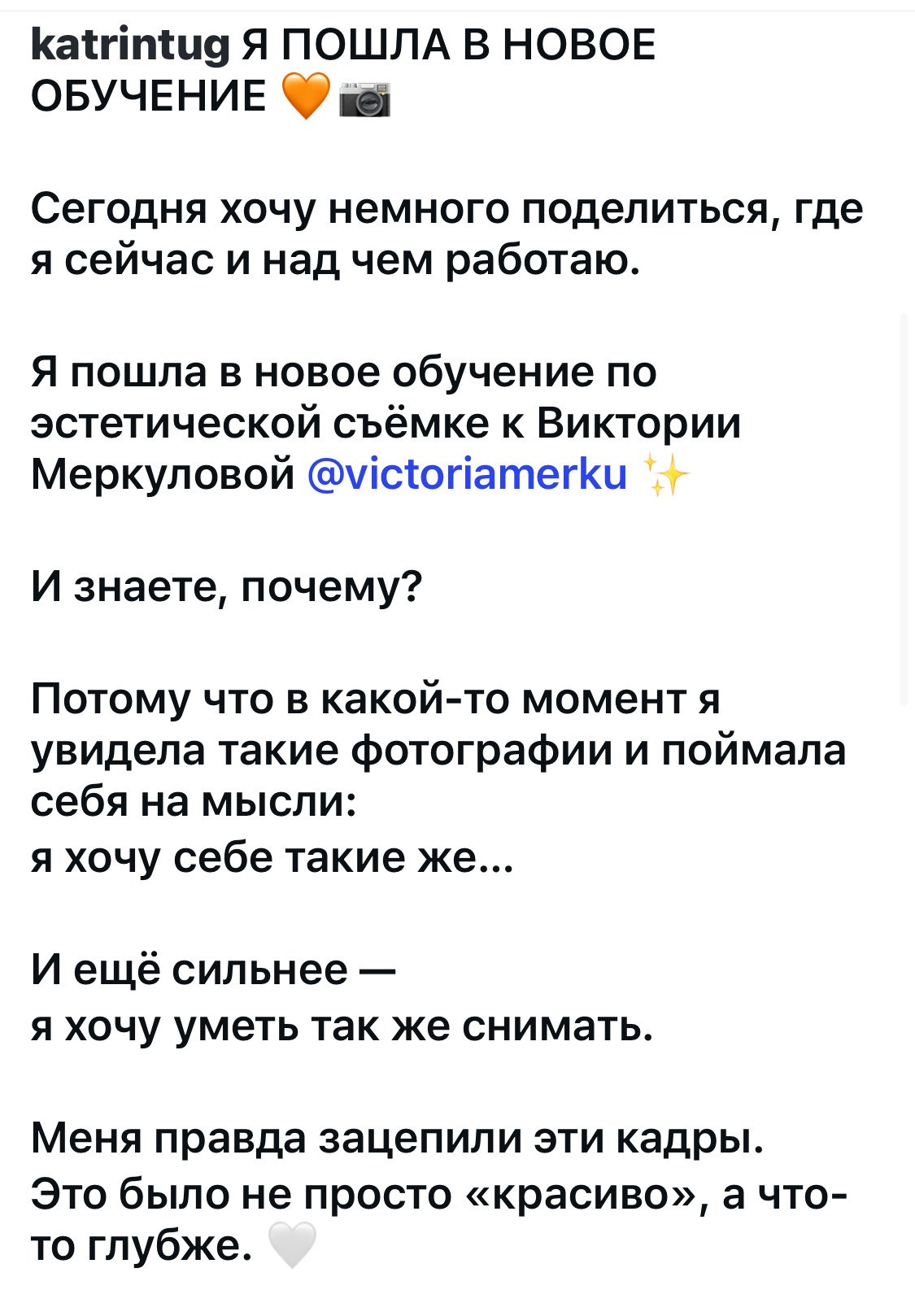 katrintug Я ПОШЛА В НОВОЕ ОБУЧЕНИЕ 🧡📷

Сегодня хочу немного поделиться, где я сейчас и над чем работаю.

Я пошла в новое обучение по эстетической съёмке к Виктории Меркуловой @victoriamerku ✨

И знаете, почему?

Потому что в какой-то момент я увидела такие фотографии и поймала себя на мысли:
я хочу себе такие же...

И ещё сильнее —
я хочу уметь так же снимать.

Меня правда зацепили эти кадры.
Это было не просто «красиво», а что-то глубже. 🤍